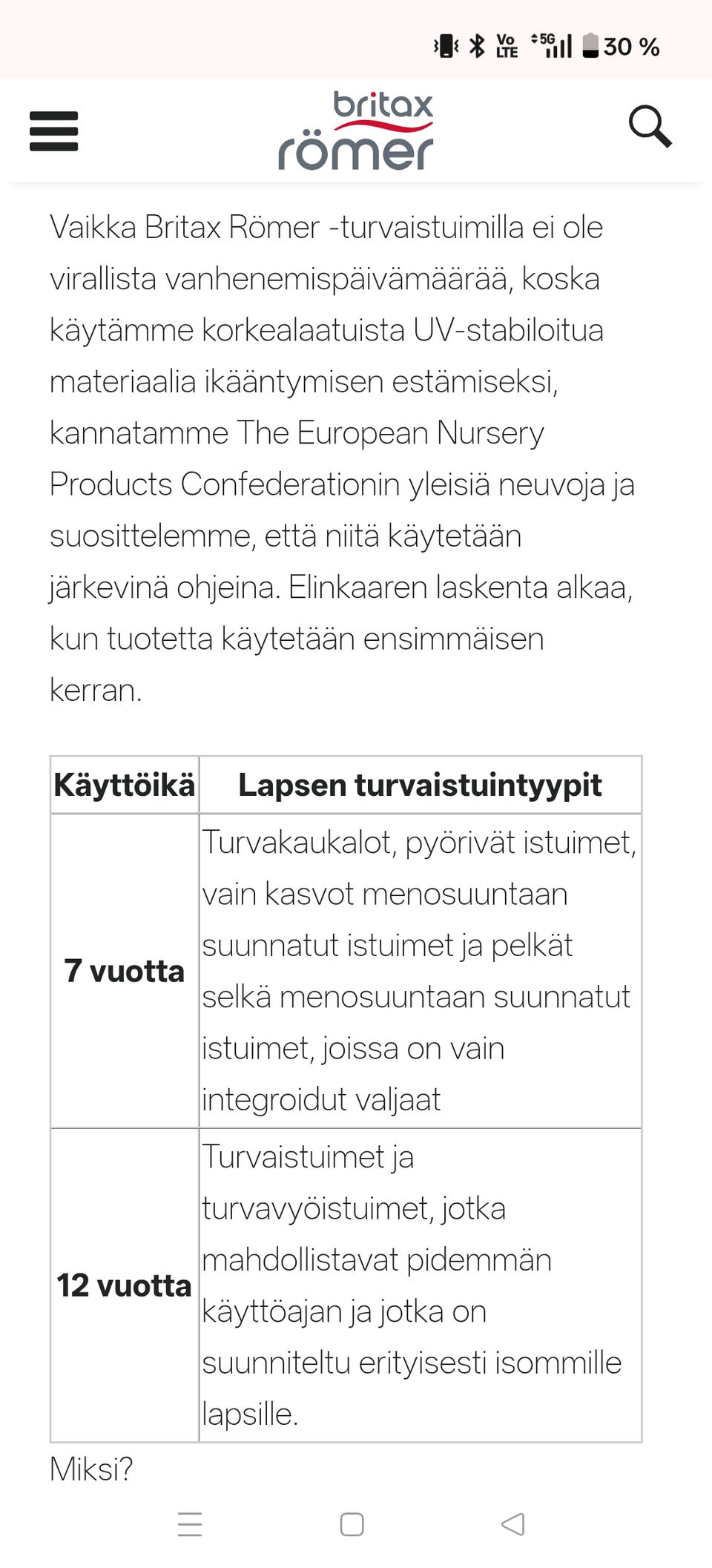 Vo LTE 5G 30 %

britax römer

Vaikka Britax Römer -turvaistuimilla ei ole virallista vanhenemispäivämäärää, koska käytämme korkealaatuista UV-stabiloitua materiaalia ikääntymisen estämiseksi, kannatamme The European Nursery Products Confederationin yleisiä neuvoja ja suosittelemme, että niitä käytetään järkevinä ohjeina. Elinkaaren laskenta alkaa, kun tuotetta käytetään ensimmäisen kerran.

| Käyttöikä | Lapsen turvaistuintyypit |
|---|---|
| 7 vuotta | Turvakaukalot, pyörivät istuimet, vain kasvot menosuuntaan suunnatut istuimet ja pelkät selkä menosuuntaan suunnatut istuimet, joissa on vain integroidut valjaat |
| 12 vuotta | Turvaistuimet ja turvavyöistuimet, jotka mahdollistavat pidemmän käyttöajan ja jotka on suunniteltu erityisesti isommille lapsille. |

Miksi?